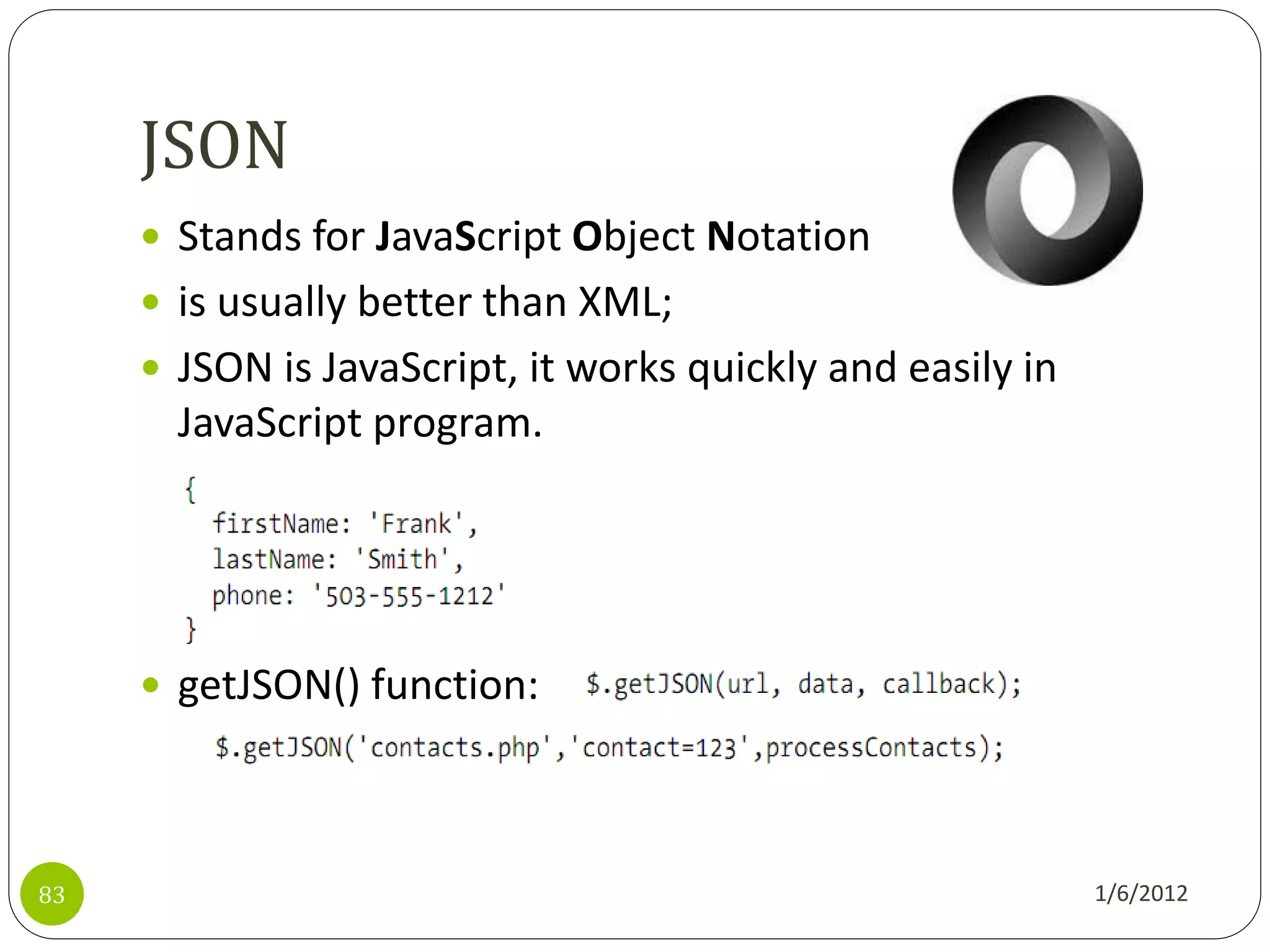 JSON

- Stands for JavaScript Object Notation
- is usually better than XML;
- JSON is JavaScript, it works quickly and easily in JavaScript program.

{
  firstName: 'Frank',
  lastName: 'Smith',
  phone: '503-555-1212'
}

- getJSON() function: $.getJSON(url, data, callback);

$.getJSON('contacts.php','contact=123',processContacts);

83

1/6/2012